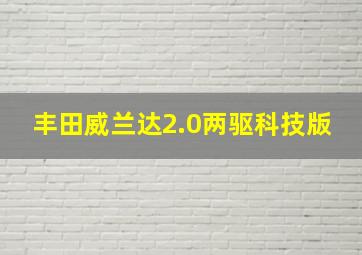 丰田威兰达2.0两驱科技版